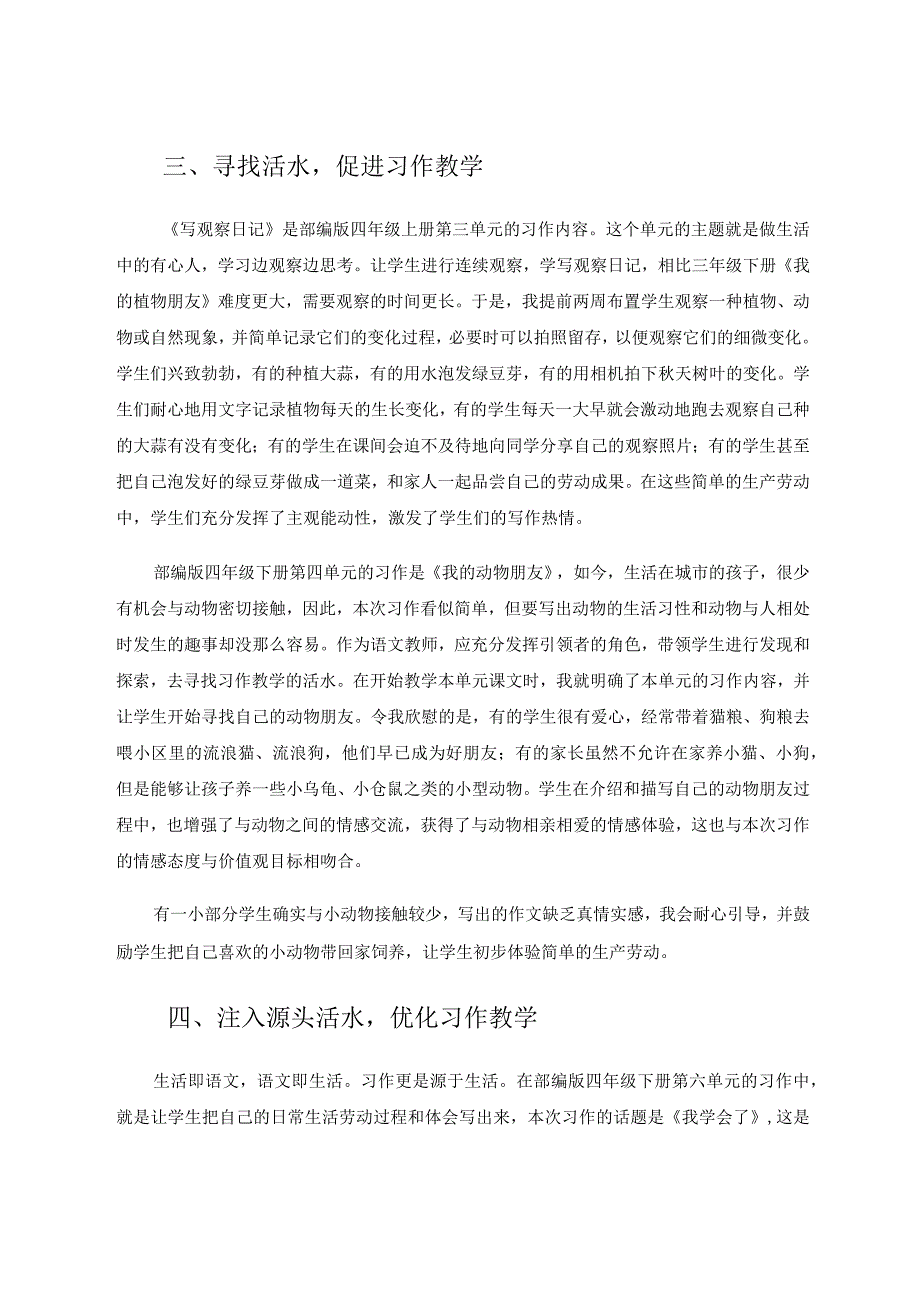 三、寻找活水，促进习作教学

《写观察日记》是部编版四年级上册第三单元的习作内容。这个单元的主题就是做生活中的有心人，学习边观察边思考。让学生进行连续观察，学写观察日记，相比三年级下册《我的植物朋友》难度更大，需要观察的时间更长。于是，我提前两周布置学生观察一种植物、动物或自然现象，并简单记录它们的变化过程，必要时可以拍照留存，以便观察它们的细微变化。学生们兴致勃勃，有的种植大蒜，有的用水泡发绿豆芽，有的用相机拍下秋天树叶的变化。学生们耐心地用文字记录植物每天的生长变化，有的学生每天一大早就会激动地跑去观察自己种的大蒜有没有变化；有的学生在课间会迫不及待地向同学分享自己的观察照片；有的学生甚至把自己泡发好的绿豆芽做成一道菜，和家人一起品尝自己的劳动成果。在这些简单的生产劳动中，学生们充分发挥了主观能动性，激发了学生们的写作热情。

部编版四年级下册第四单元的习作是《我的动物朋友》，如今，生活在城市的孩子，很少有机会与动物密切接触，因此，本次习作看似简单，但要写出动物的生活习性和动物与人相处时发生的趣事却没那么容易。作为语文教师，应充分发挥引领者的角色，带领学生进行发现和探索，去寻找习作教学的活水。在开始教学本单元课文时，我就明确了本单元的习作内容，并让学生开始寻找自己的动物朋友。令我欣慰的是，有的学生很有爱心，经常带着猫粮、狗粮去喂小区里的流浪猫、流浪狗，他们早已成为好朋友；有的家长虽然不允许在家养小猫、小狗，但是能够让孩子养一些小乌龟、小仓鼠之类的小型动物。学生在介绍和描写自己的动物朋友过程中，也增强了与动物之间的情感交流，获得了与动物相亲相爱的情感体验，这也与本次习作的情感态度与价值观目标相吻合。

有一小部分学生确实与小动物接触较少，写出的作文缺乏真情实感，我会耐心引导，并鼓励学生把自己喜欢的小动物带回家饲养，让学生初步体验简单的生产劳动。

四、注入源头活水，优化习作教学

生活即语文，语文即生活。习作更是源于生活。在部编版四年级下册第六单元的习作中，就是让学生把自己的日常生活劳动过程和体会写出来，本次习作的话题是《我学会了》，这是